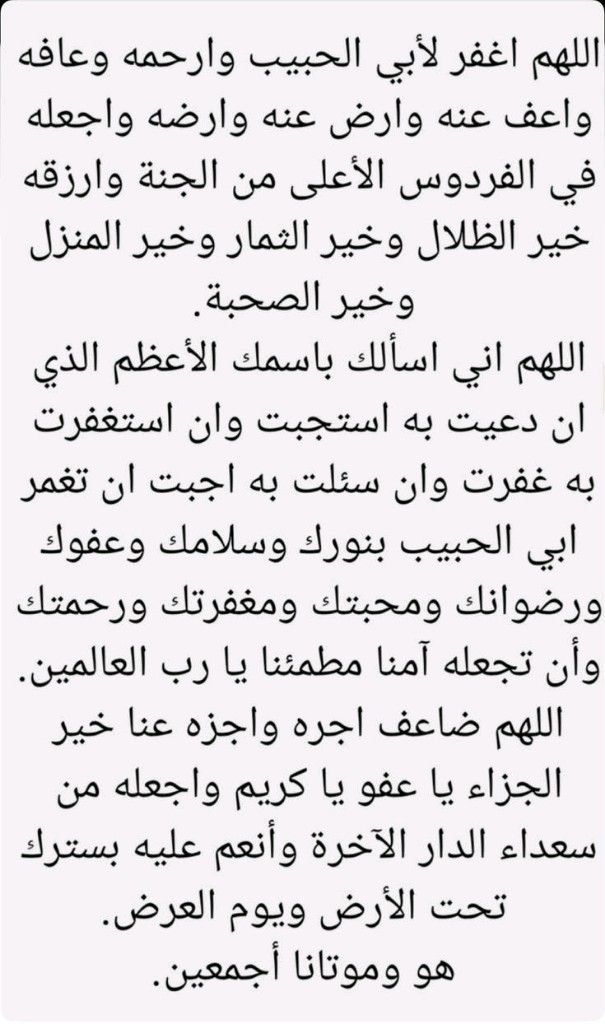 اللهم اغفر لأبي الحبيب وارحمه وعافه واعف عنه وارض عنه وارضه واجعله في الفردوس الأعلى من الجنة وارزقه خير الظلال وخير الثمار وخير المنزل وخير الصحبة.
اللهم اني اسألك باسمك الأعظم الذي ان دعيت به استجبت وان استغفرت به غفرت وان سئلت به اجبت ان تغمر ابي الحبيب بنورك وسلامك وعفوك ورضوانك ومحبتك ومغفرتك ورحمتك وأن تجعله آمنا مطمئنا يا رب العالمين.
اللهم ضاعف اجره واجزه عنا خير الجزاء يا عفو يا كريم واجعله من سعداء الدار الآخرة وأنعم عليه بسترك تحت الأرض ويوم العرض.
هو وموتانا أجمعين.